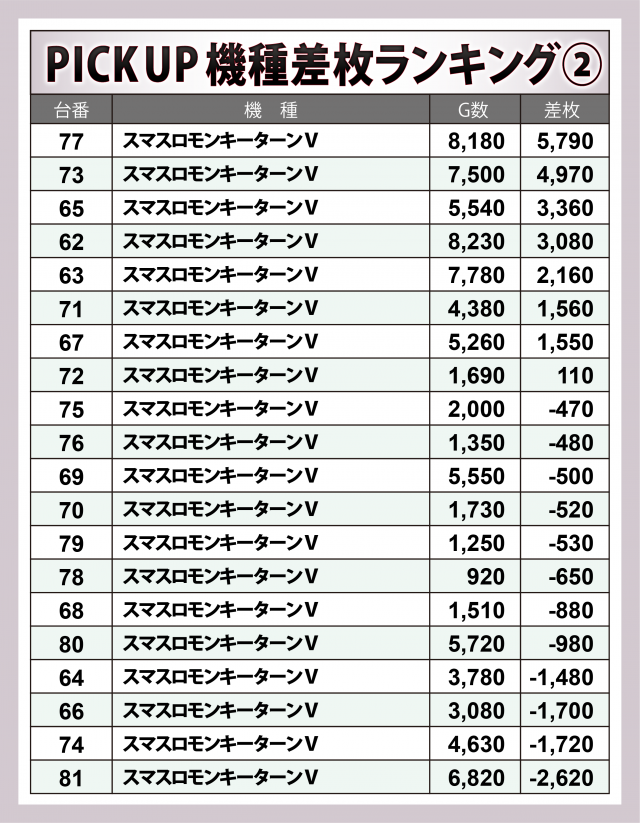 PICK UP 機種差枚ランキング②

| 台番 | 機　種 | G数 | 差枚 |
|---|---|---|---|
| 77 | スマスロモンキーターンV | 8,180 | 5,790 |
| 73 | スマスロモンキーターンV | 7,500 | 4,970 |
| 65 | スマスロモンキーターンV | 5,540 | 3,360 |
| 62 | スマスロモンキーターンV | 8,230 | 3,080 |
| 63 | スマスロモンキーターンV | 7,780 | 2,160 |
| 71 | スマスロモンキーターンV | 4,380 | 1,560 |
| 67 | スマスロモンキーターンV | 5,260 | 1,550 |
| 72 | スマスロモンキーターンV | 1,690 | 110 |
| 75 | スマスロモンキーターンV | 2,000 | -470 |
| 76 | スマスロモンキーターンV | 1,350 | -480 |
| 69 | スマスロモンキーターンV | 5,550 | -500 |
| 70 | スマスロモンキーターンV | 1,730 | -520 |
| 79 | スマスロモンキーターンV | 1,250 | -530 |
| 78 | スマスロモンキーターンV | 920 | -650 |
| 68 | スマスロモンキーターンV | 1,510 | -880 |
| 80 | スマスロモンキーターンV | 5,720 | -980 |
| 64 | スマスロモンキーターンV | 3,780 | -1,480 |
| 66 | スマスロモンキーターンV | 3,080 | -1,700 |
| 74 | スマスロモンキーターンV | 4,630 | -1,720 |
| 81 | スマスロモンキーターンV | 6,820 | -2,620 |